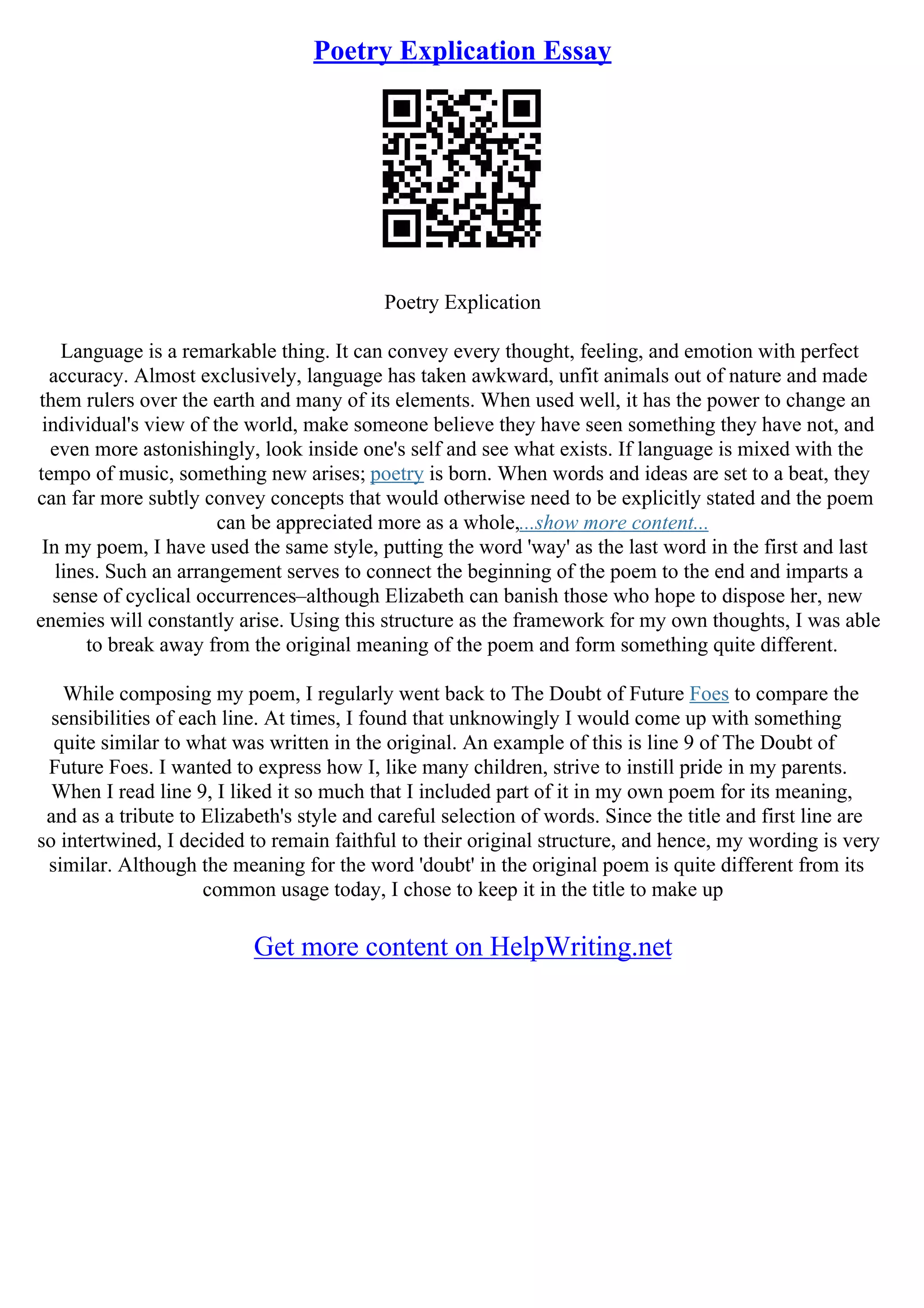 Poetry Explication Essay

Poetry Explication

Language is a remarkable thing. It can convey every thought, feeling, and emotion with perfect accuracy. Almost exclusively, language has taken awkward, unfit animals out of nature and made them rulers over the earth and many of its elements. When used well, it has the power to change an individual's view of the world, make someone believe they have seen something they have not, and even more astonishingly, look inside one's self and see what exists. If language is mixed with the tempo of music, something new arises; poetry is born. When words and ideas are set to a beat, they can far more subtly convey concepts that would otherwise need to be explicitly stated and the poem can be appreciated more as a whole,...show more content...
In my poem, I have used the same style, putting the word 'way' as the last word in the first and last lines. Such an arrangement serves to connect the beginning of the poem to the end and imparts a sense of cyclical occurrences–although Elizabeth can banish those who hope to dispose her, new enemies will constantly arise. Using this structure as the framework for my own thoughts, I was able to break away from the original meaning of the poem and form something quite different.

While composing my poem, I regularly went back to The Doubt of Future Foes to compare the sensibilities of each line. At times, I found that unknowingly I would come up with something quite similar to what was written in the original. An example of this is line 9 of The Doubt of Future Foes. I wanted to express how I, like many children, strive to instill pride in my parents. When I read line 9, I liked it so much that I included part of it in my own poem for its meaning, and as a tribute to Elizabeth's style and careful selection of words. Since the title and first line are so intertwined, I decided to remain faithful to their original structure, and hence, my wording is very similar. Although the meaning for the word 'doubt' in the original poem is quite different from its common usage today, I chose to keep it in the title to make up

Get more content on HelpWriting.net